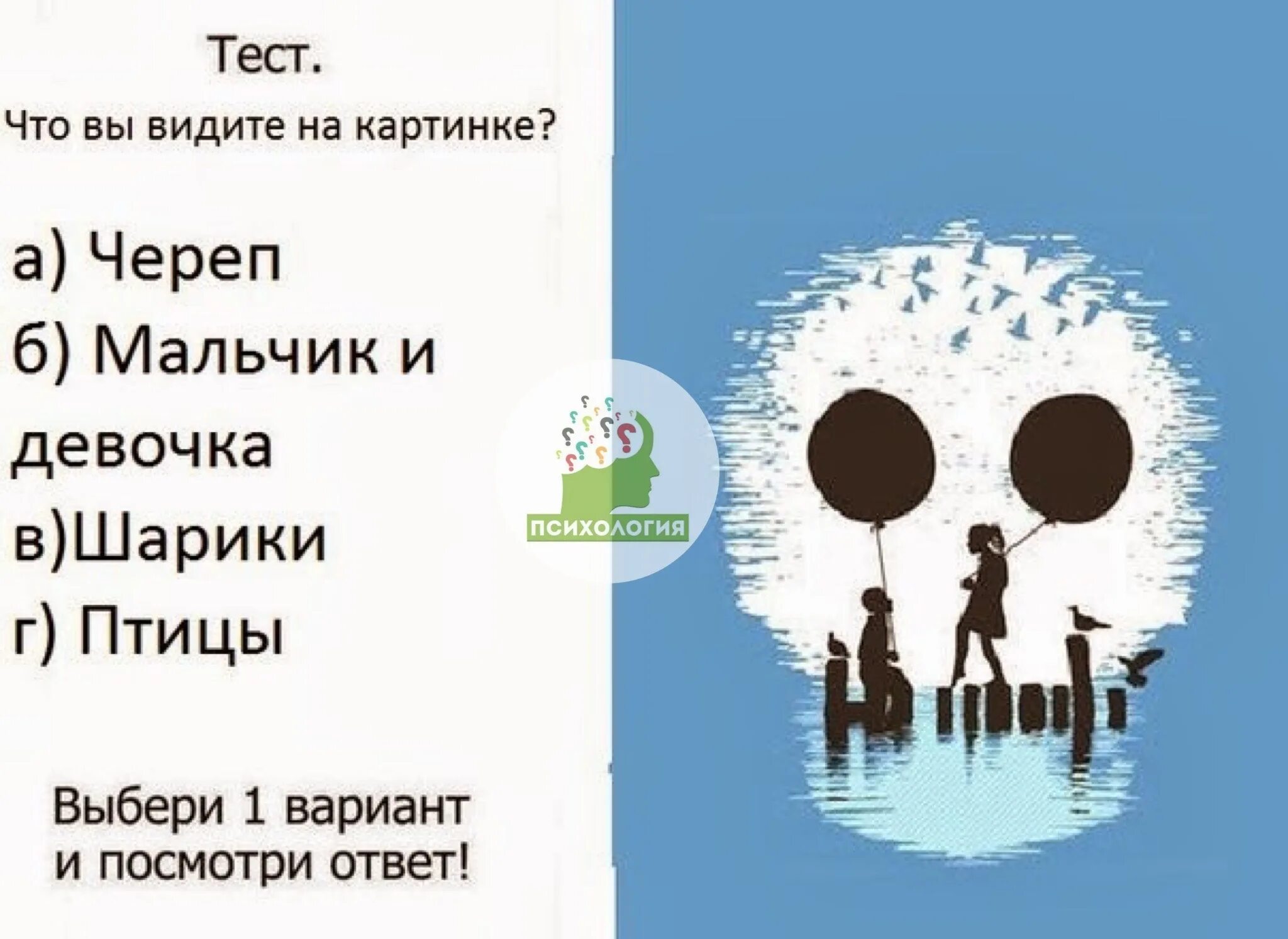 Тест.
Что вы видите на картинке?

а) Череп
б) Мальчик и девочка
в)Шарики
г) Птицы

ПСИХОЛОГИЯ

Выбери 1 вариант и посмотри ответ!